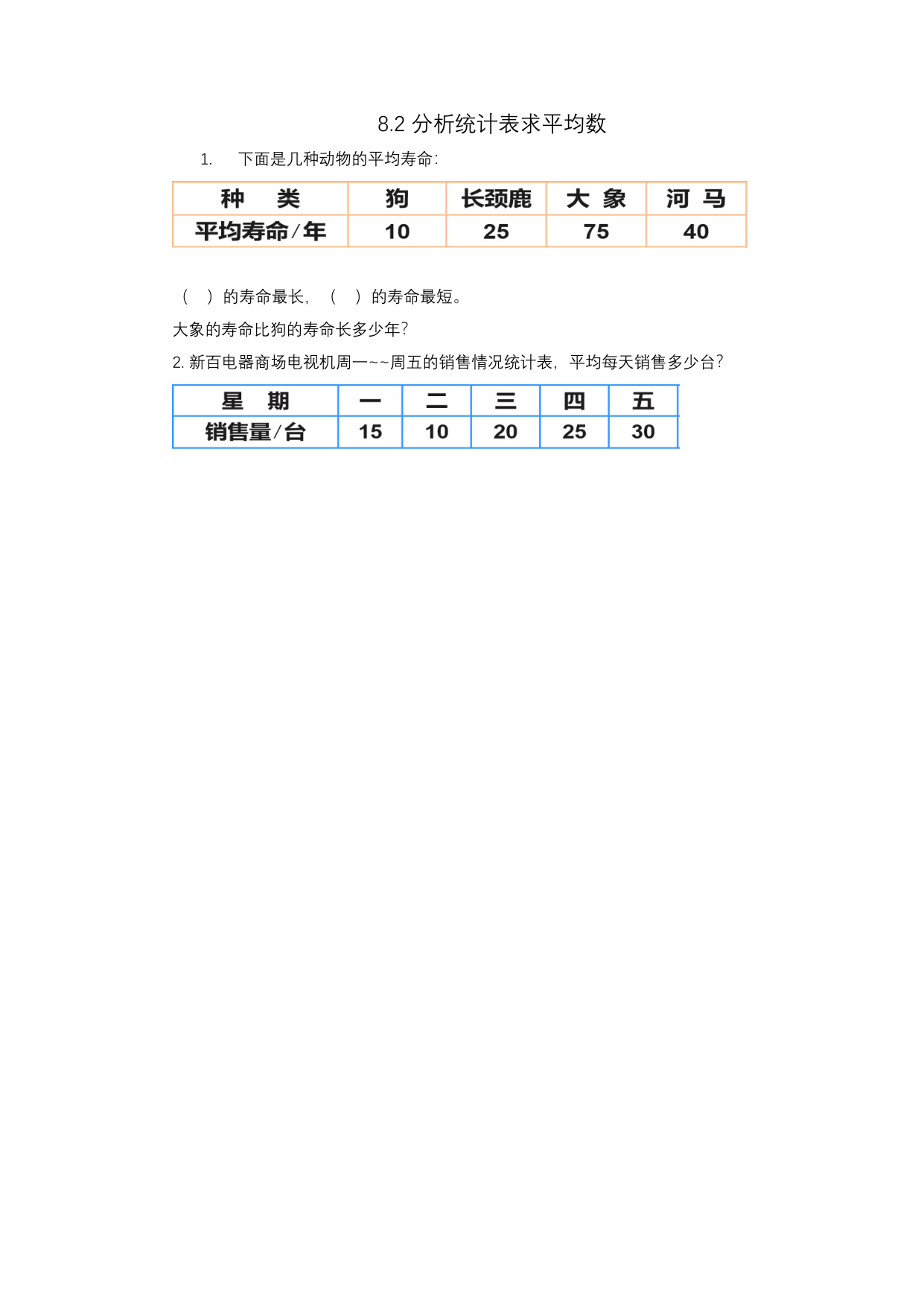 8.2 分析统计表求平均数

1. 下面是几种动物的平均寿命:

| 种　类 | 狗 | 长颈鹿 | 大 象 | 河 马 |
|---|---|---|---|---|
| 平均寿命/年 | 10 | 25 | 75 | 40 |

（ ）的寿命最长，（ ）的寿命最短。

大象的寿命比狗的寿命长多少年?

2. 新百电器商场电视机周一~~周五的销售情况统计表，平均每天销售多少台?

| 星　期 | 一 | 二 | 三 | 四 | 五 |
|---|---|---|---|---|---|
| 销售量/台 | 15 | 10 | 20 | 25 | 30 |